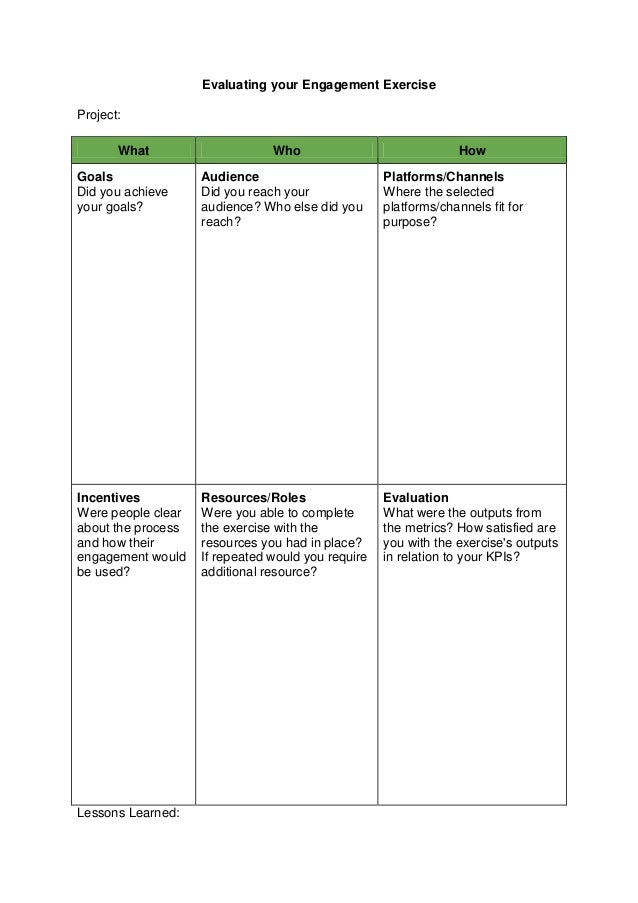 Evaluating your Engagement Exercise

Project:

| What | Who | How |
|---|---|---|
| **Goals** Did you achieve your goals? | **Audience** Did you reach your audience? Who else did you reach? | **Platforms/Channels** Where the selected platforms/channels fit for purpose? |
| **Incentives** Were people clear about the process and how their engagement would be used? | **Resources/Roles** Were you able to complete the exercise with the resources you had in place? If repeated would you require additional resource? | **Evaluation** What were the outputs from the metrics? How satisfied are you with the exercise's outputs in relation to your KPIs? |

Lessons Learned: